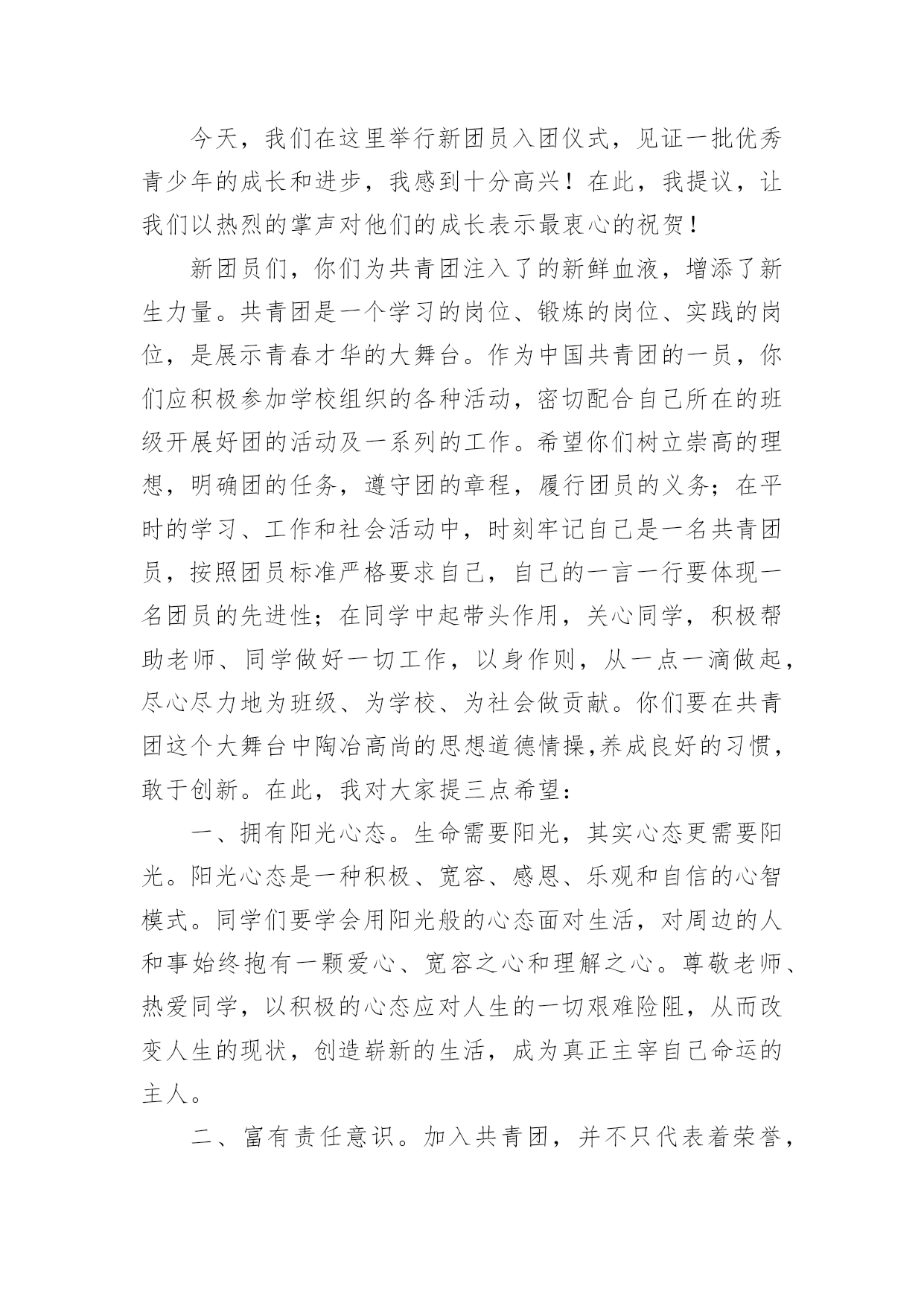 今天，我们在这里举行新团员入团仪式，见证一批优秀青少年的成长和进步，我感到十分高兴！在此，我提议，让我们以热烈的掌声对他们的成长表示最衷心的祝贺！

新团员们，你们为共青团注入了的新鲜血液，增添了新生力量。共青团是一个学习的岗位、锻炼的岗位、实践的岗位，是展示青春才华的大舞台。作为中国共青团的一员，你们应积极参加学校组织的各种活动，密切配合自己所在的班级开展好团的活动及一系列的工作。希望你们树立崇高的理想，明确团的任务，遵守团的章程，履行团员的义务；在平时的学习、工作和社会活动中，时刻牢记自己是一名共青团员，按照团员标准严格要求自己，自己的一言一行要体现一名团员的先进性；在同学中起带头作用，关心同学，积极帮助老师、同学做好一切工作，以身作则，从一点一滴做起，尽心尽力地为班级、为学校、为社会做贡献。你们要在共青团这个大舞台中陶冶高尚的思想道德情操,养成良好的习惯，敢于创新。在此，我对大家提三点希望：

一、拥有阳光心态。生命需要阳光，其实心态更需要阳光。阳光心态是一种积极、宽容、感恩、乐观和自信的心智模式。同学们要学会用阳光般的心态面对生活，对周边的人和事始终抱有一颗爱心、宽容之心和理解之心。尊敬老师、热爱同学，以积极的心态应对人生的一切艰难险阻，从而改变人生的现状，创造崭新的生活，成为真正主宰自己命运的主人。

二、富有责任意识。加入共青团，并不只代表着荣誉，